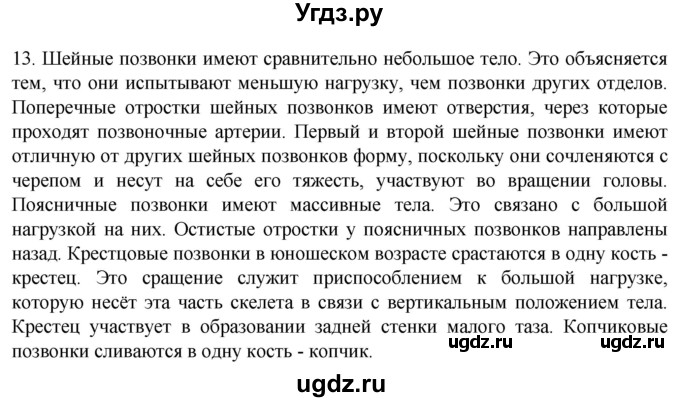 Угдз.ру

13. Шейные позвонки имеют сравнительно небольшое тело. Это объясняется тем, что они испытывают меньшую нагрузку, чем позвонки других отделов. Поперечные отростки шейных позвонков имеют отверстия, через которые проходят позвоночные артерии. Первый и второй шейные позвонки имеют отличную от других шейных позвонков форму, поскольку они сочленяются с черепом и несут на себе его тяжесть, участвуют во вращении головы. Поясничные позвонки имеют массивные тела. Это связано с большой нагрузкой на них. Остистые отростки у поясничных позвонков направлены назад. Крестцовые позвонки в юношеском возрасте срастаются в одну кость - крестец. Это сращение служит приспособлением к большой нагрузке, которую несёт эта часть скелета в связи с вертикальным положением тела. Крестец участвует в образовании задней стенки малого таза. Копчиковые позвонки сливаются в одну кость - копчик.

ugdz.ru ugdz.ru

ugdz.ru